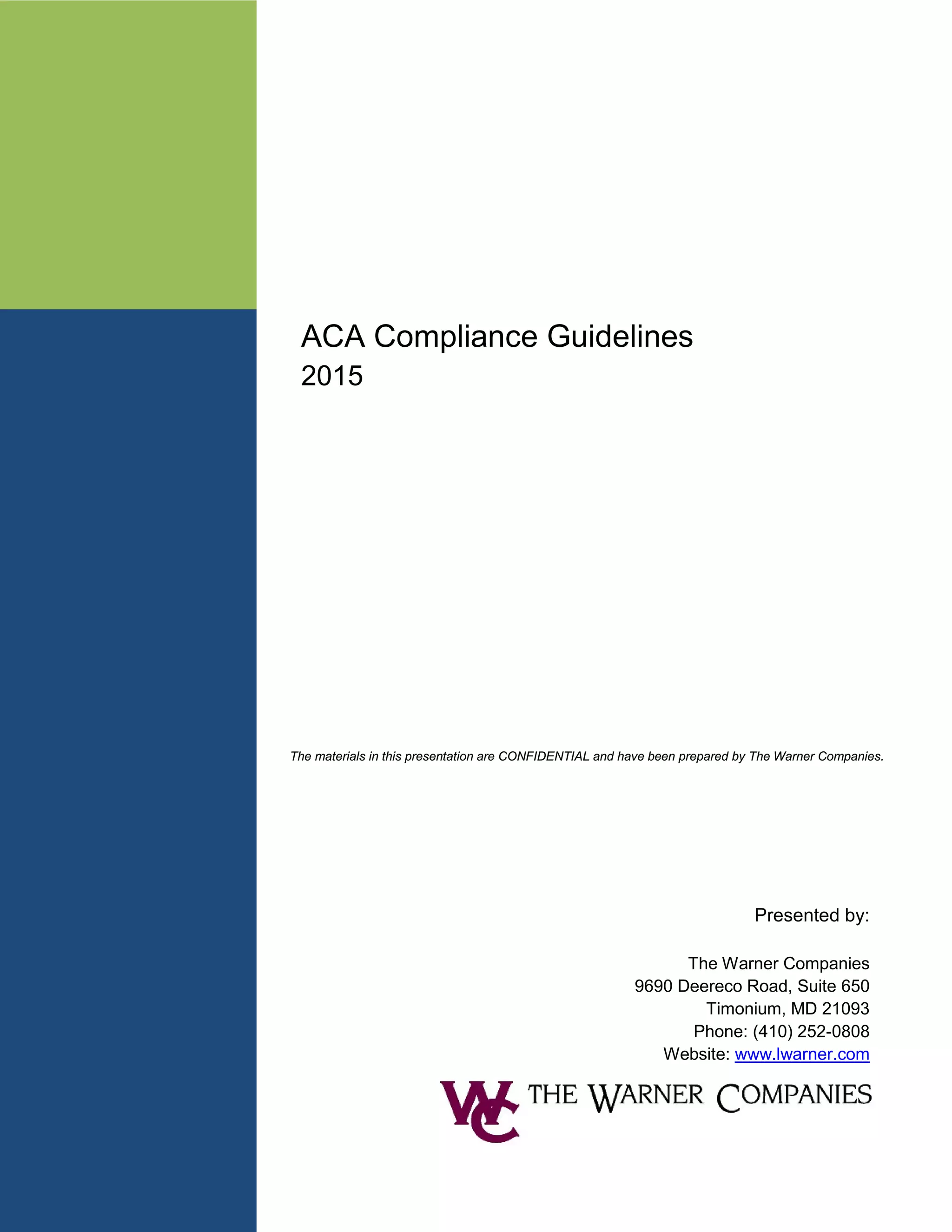 ACA Compliance Guidelines
2015

The materials in this presentation are CONFIDENTIAL and have been prepared by The Warner Companies.

Presented by:

The Warner Companies
9690 Deereco Road, Suite 650
Timonium, MD 21093
Phone: (410) 252-0808
Website: www.lwarner.com

WC THE WARNER COMPANIES